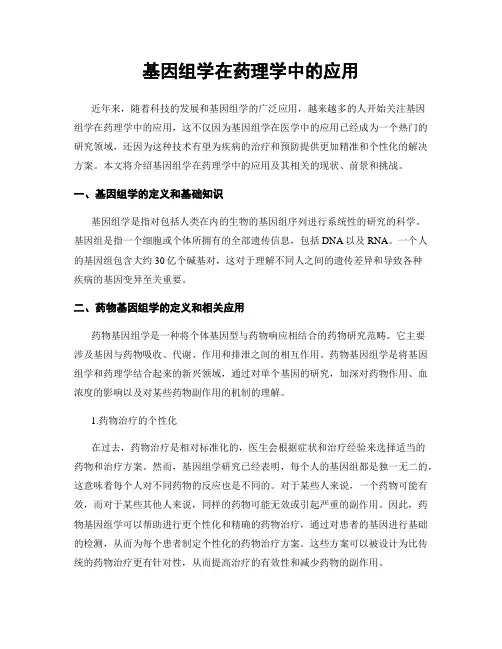 基因组学在药理学中的应用

近年来，随着科技的发展和基因组学的广泛应用，越来越多的人开始关注基因组学在药理学中的应用，这不仅因为基因组学在医学中的应用已经成为一个热门的研究领域，还因为这种技术有望为疾病的治疗和预防提供更加精准和个性化的解决方案。本文将介绍基因组学在药理学中的应用及其相关的现状、前景和挑战。

一、基因组学的定义和基础知识

基因组学是指对包括人类在内的生物的基因组序列进行系统性的研究的科学。基因组是指一个细胞或个体所拥有的全部遗传信息，包括DNA以及RNA。一个人的基因组包含大约30亿个碱基对，这对于理解不同人之间的遗传差异和导致各种疾病的基因变异至关重要。

二、药物基因组学的定义和相关应用

药物基因组学是一种将个体基因型与药物响应相结合的药物研究范畴。它主要涉及基因与药物吸收、代谢、作用和排泄之间的相互作用。药物基因组学是将基因组学和药理学结合起来的新兴领域，通过对单个基因的研究，加深对药物作用、血浓度的影响以及对某些药物副作用的机制的理解。

1.药物治疗的个性化

在过去，药物治疗是相对标准化的，医生会根据症状和治疗经验来选择适当的药物和治疗方案。然而，基因组学研究已经表明，每个人的基因组都是独一无二的，这意味着每个人对不同药物的反应也是不同的。对于某些人来说，一个药物可能有效，而对于某些其他人来说，同样的药物可能无效或引起严重的副作用。因此，药物基因组学可以帮助进行更个性化和精确的药物治疗，通过对患者的基因进行基础的检测，从而为每个患者制定个性化的药物治疗方案。这些方案可以被设计为比传统的药物治疗更有针对性，从而提高治疗的有效性和减少药物的副作用。